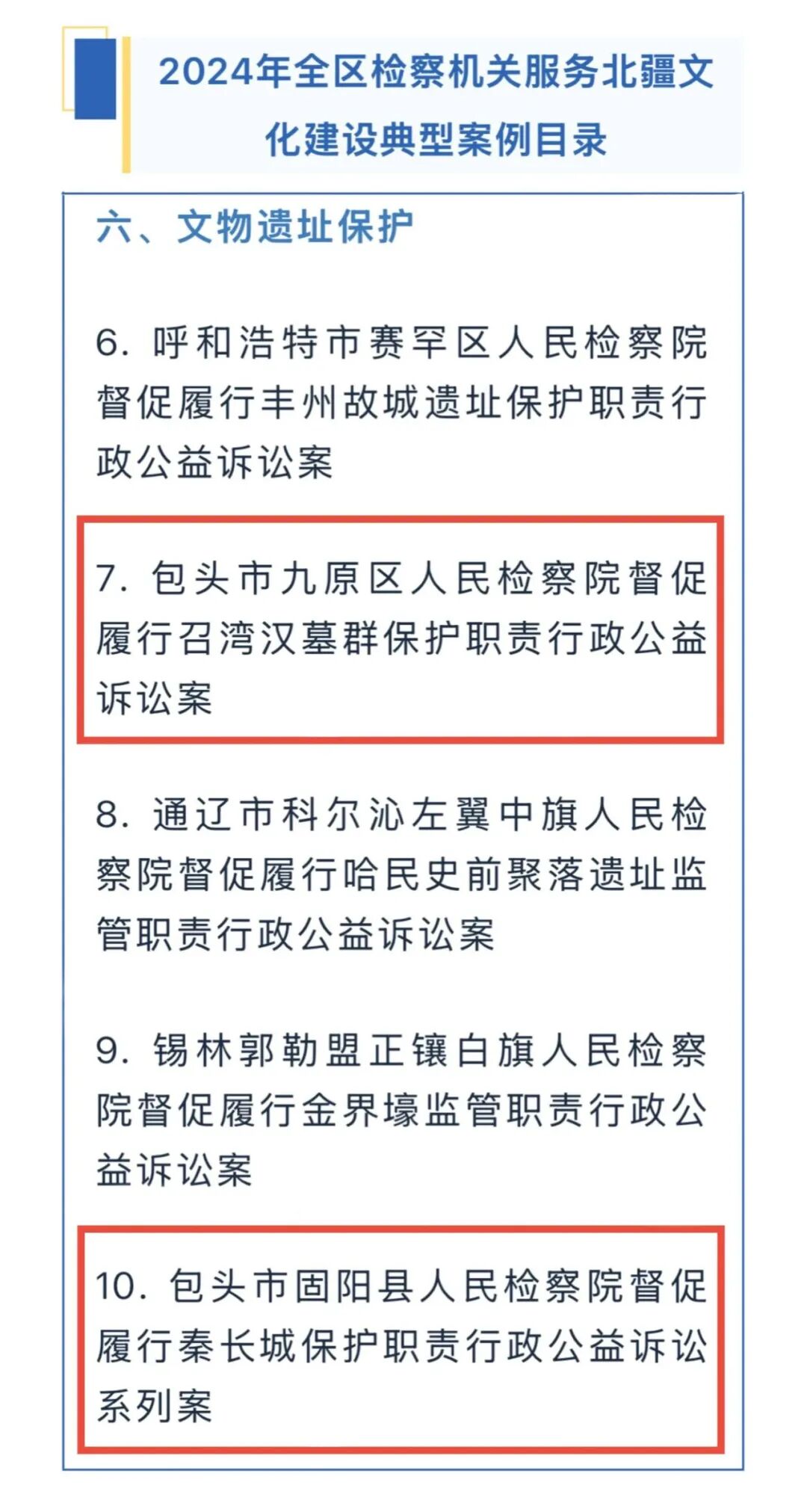 2024年全区检察机关服务北疆文化建设典型案例目录

六、文物遗址保护

6.呼和浩特市赛罕区人民检察院督促履行丰州故城遗址保护职责行政公益诉讼案

7.包头市九原区人民检察院督促履行召湾汉墓群保护职责行政公益诉讼案

8.通辽市科尔沁左翼中旗人民检察院督促履行哈民史前聚落遗址监管职责行政公益诉讼案

9.锡林郭勒盟正镶白旗人民检察院督促履行金界壕监管职责行政公益诉讼案

10.包头市固阳县人民检察院督促履行秦长城保护职责行政公益诉讼系列案